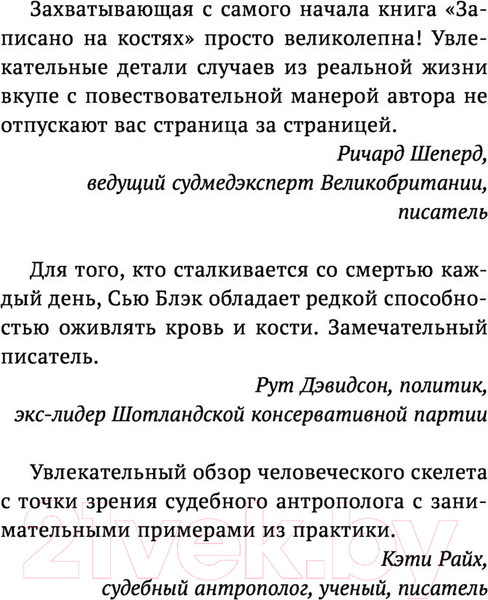 Захватывающая с самого начала книга «Записано на костях» просто великолепна! Увлекательные детали случаев из реальной жизни вкупе с повествовательной манерой автора не отпускают вас страница за страницей.

Ричард Шеперд,
ведущий судмедэксперт Великобритании,
писатель

Для того, кто сталкивается со смертью каждый день, Сью Блэк обладает редкой способностью оживлять кровь и кости. Замечательный писатель.

Рут Дэвидсон, политик,
экс-лидер Шотландской консервативной партии

Увлекательный обзор человеческого скелета с точки зрения судебного антрополога с занимательными примерами из практики.

Кэти Райх,
судебный антрополог, ученый, писатель

21vek.by